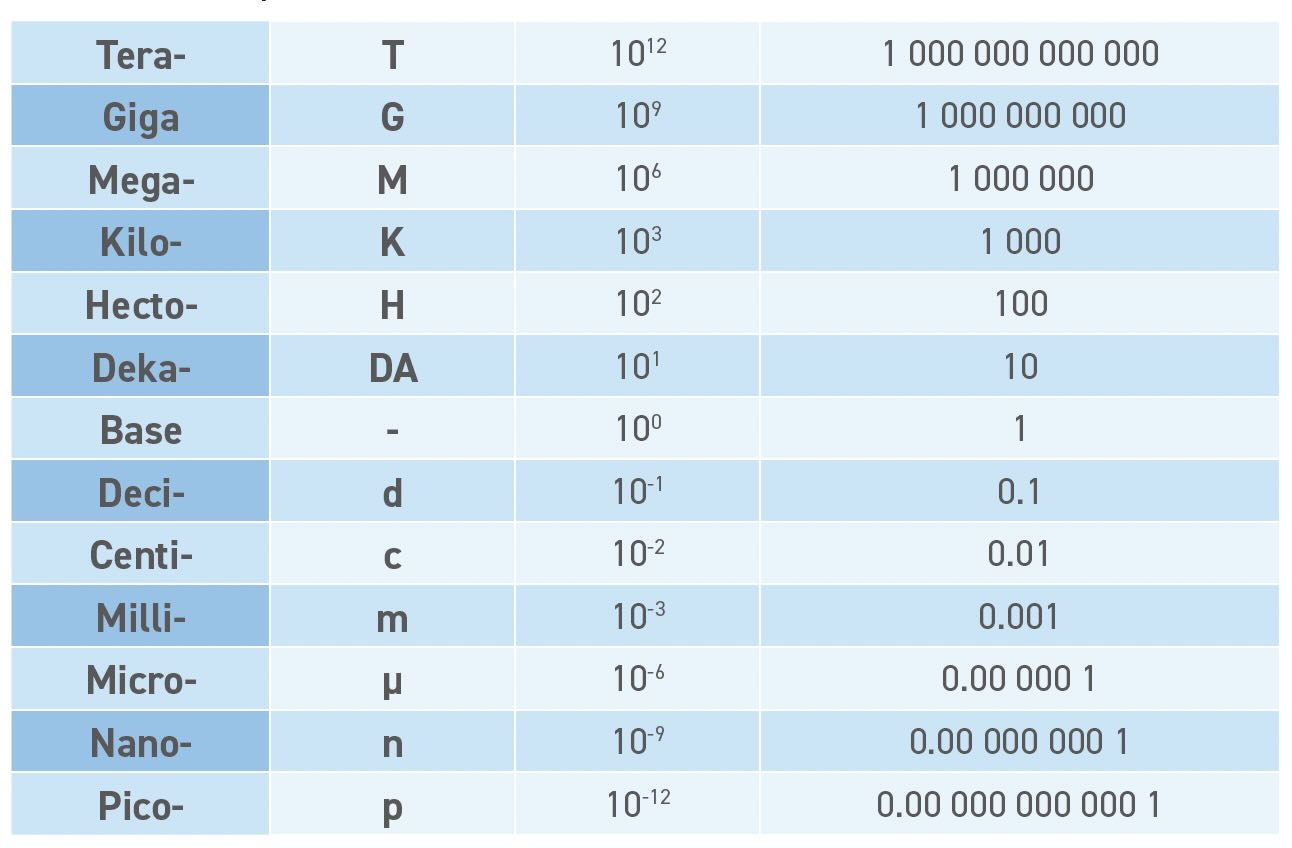 | Tera- | T | $10^{12}$ | 1 000 000 000 000 |
|---|---|---|---|
| Giga | G | $10^{9}$ | 1 000 000 000 |
| Mega- | M | $10^{6}$ | 1 000 000 |
| Kilo- | K | $10^{3}$ | 1 000 |
| Hecto- | H | $10^{2}$ | 100 |
| Deka- | DA | $10^{1}$ | 10 |
| Base | - | $10^{0}$ | 1 |
| Deci- | d | $10^{-1}$ | 0.1 |
| Centi- | c | $10^{-2}$ | 0.01 |
| Milli- | m | $10^{-3}$ | 0.001 |
| Micro- | µ | $10^{-6}$ | 0.00 000 1 |
| Nano- | n | $10^{-9}$ | 0.00 000 000 1 |
| Pico- | p | $10^{-12}$ | 0.00 000 000 000 1 |